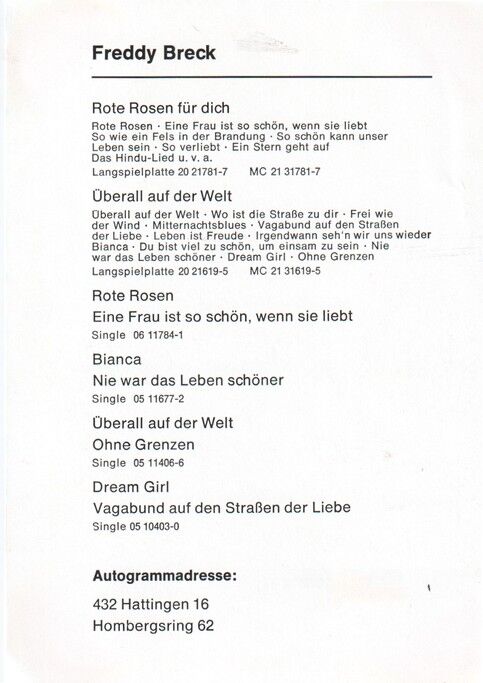 Freddy Breck

Rote Rosen für dich

Rote Rosen · Eine Frau ist so schön, wenn sie liebt So wie ein Fels in der Brandung · So schön kann unser Leben sein · So verliebt · Ein Stern geht auf Das Hindu-Lied u. v. a.

Langspielplatte 20 21781-7 MC 21 31781-7

Überall auf der Welt

Überall auf der Welt · Wo ist die Straße zu dir · Frei wie der Wind · Mitternachtsblues · Vagabund auf den Straßen der Liebe · Leben ist Freude · Irgendwann seh'n wir uns wieder Bianca · Du bist viel zu schön, um einsam zu sein · Nie war das Leben schöner · Dream Girl · Ohne Grenzen

Langspielplatte 20 21619-5 MC 21 31619-5

Rote Rosen

Eine Frau ist so schön, wenn sie liebt

Single 06 11784-1

Bianca

Nie war das Leben schöner

Single 05 11677-2

Überall auf der Welt

Ohne Grenzen

Single 05 11406-6

Dream Girl

Vagabund auf den Straßen der Liebe

Single 05 10403-0

Autogrammadresse:

432 Hattingen 16
Hombergsring 62